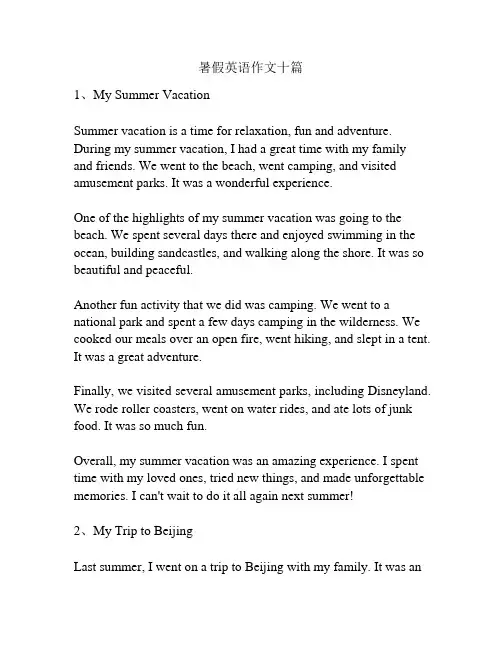 暑假英语作文十篇

1、My Summer Vacation

Summer vacation is a time for relaxation, fun and adventure. During my summer vacation, I had a great time with my family and friends. We went to the beach, went camping, and visited amusement parks. It was a wonderful experience.

One of the highlights of my summer vacation was going to the beach. We spent several days there and enjoyed swimming in the ocean, building sandcastles, and walking along the shore. It was so beautiful and peaceful.

Another fun activity that we did was camping. We went to a national park and spent a few days camping in the wilderness. We cooked our meals over an open fire, went hiking, and slept in a tent. It was a great adventure.

Finally, we visited several amusement parks, including Disneyland. We rode roller coasters, went on water rides, and ate lots of junk food. It was so much fun.

Overall, my summer vacation was an amazing experience. I spent time with my loved ones, tried new things, and made unforgettable memories. I can't wait to do it all again next summer!

2、My Trip to Beijing

Last summer, I went on a trip to Beijing with my family. It was an